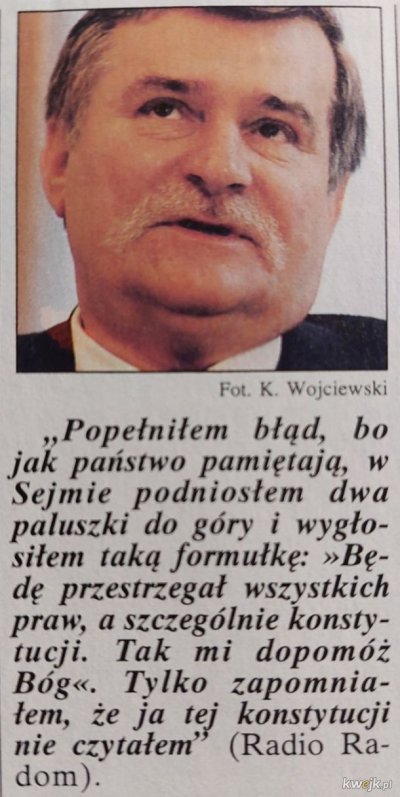 Fot. K. Wojciewski

„Popełniłem błąd, bo jak państwo pamiętają, w Sejmie podniosłem dwa paluszki do góry i wygłosiłem taką formułkę: »Będę przestrzegał wszystkich praw, a szczególnie konstytucji. Tak mi dopomóż Bóg«. Tylko zapomniałem, że ja tej konstytucji nie czytałem" (Radio Radom).

kwejk.pl